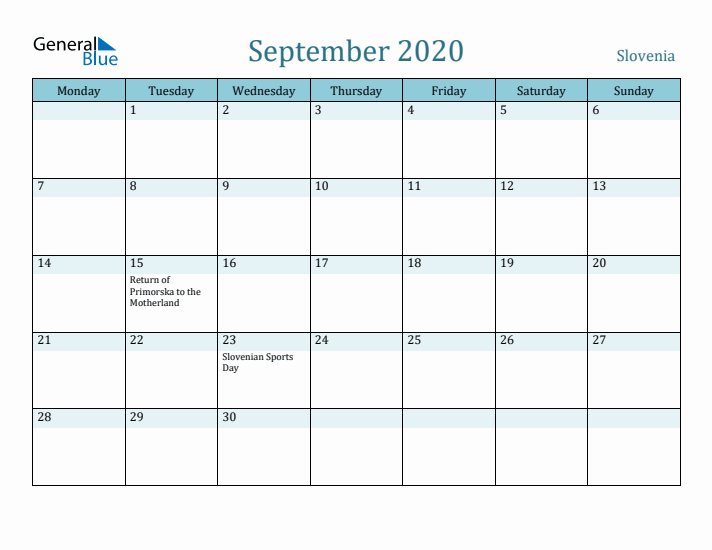 General Blue

September 2020

Slovenia

| Monday | Tuesday | Wednesday | Thursday | Friday | Saturday | Sunday |
|---|---|---|---|---|---|---|
| | 1 | 2 | 3 | 4 | 5 | 6 |
| 7 | 8 | 9 | 10 | 11 | 12 | 13 |
| 14 | 15 Return of Primorska to the Motherland | 16 | 17 | 18 | 19 | 20 |
| 21 | 22 | 23 Slovenian Sports Day | 24 | 25 | 26 | 27 |
| 28 | 29 | 30 | | | | |